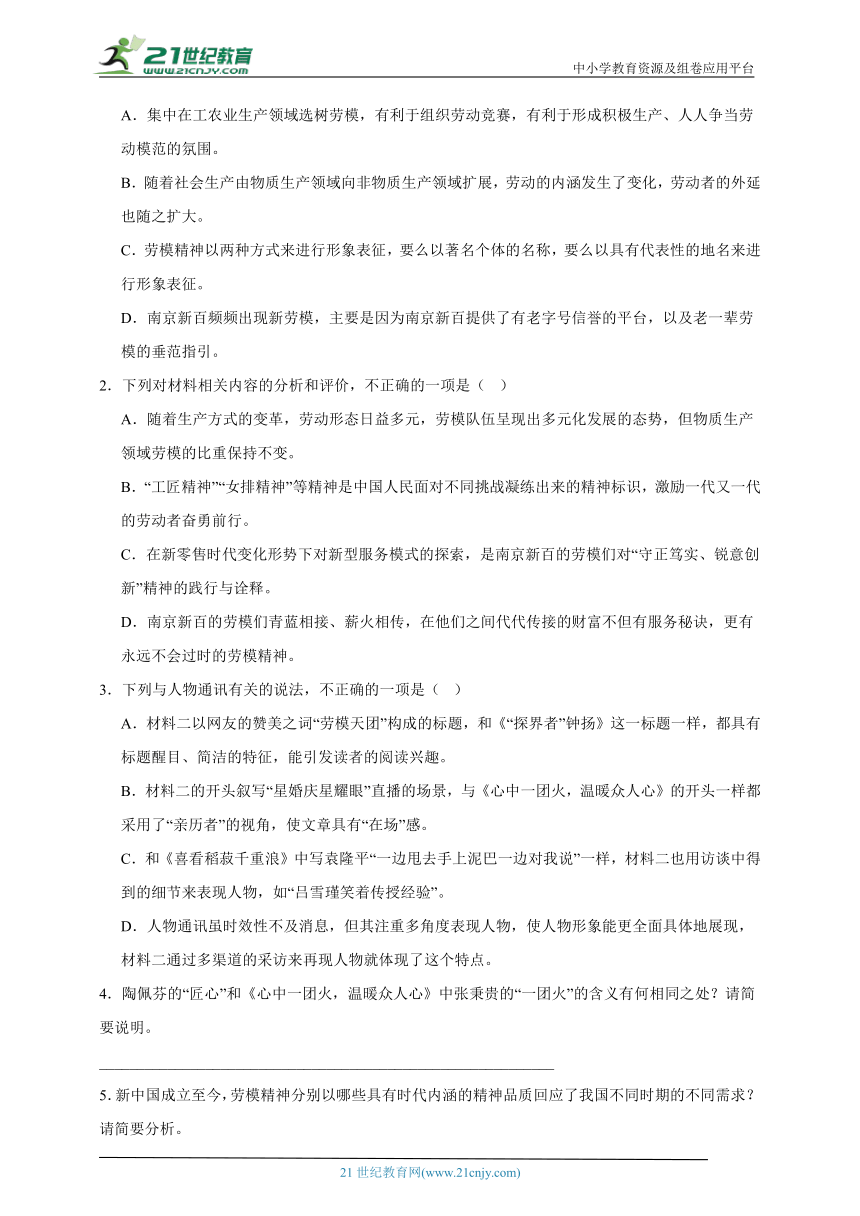 21世纪教育
www.21cnjy.com
中小学教育资源及组卷应用平台

A．集中在工农业生产领域选树劳模，有利于组织劳动竞赛，有利于形成积极生产、人人争当劳动模范的氛围。

B．随着社会生产由物质生产领域向非物质生产领域扩展，劳动的内涵发生了变化，劳动者的外延也随之扩大。

C．劳模精神以两种方式来进行形象表征，要么以著名个体的名称，要么以具有代表性的地名来进行形象表征。

D．南京新百频频出现新劳模，主要是因为南京新百提供了有老字号信誉的平台，以及老一辈劳模的垂范指引。

2．下列对材料相关内容的分析和评价，不正确的一项是（ ）

A．随着生产方式的变革，劳动形态日益多元，劳模队伍呈现出多元化发展的态势，但物质生产领域劳模的比重保持不变。

B．“工匠精神”“女排精神”等精神是中国人民面对不同挑战凝练出来的精神标识，激励一代又一代的劳动者奋勇前行。

C．在新零售时代变化形势下对新型服务模式的探索，是南京新百的劳模们对“守正笃实、锐意创新”精神的践行与诠释。

D．南京新百的劳模们青蓝相接、薪火相传，在他们之间代代传接的财富不但有服务秘诀，更有永远不会过时的劳模精神。

3．下列与人物通讯有关的说法，不正确的一项是（ ）

A．材料二以网友的赞美之词“劳模天团”构成的标题，和《“探界者”钟扬》这一标题一样，都具有标题醒目、简洁的特征，能引发读者的阅读兴趣。

B．材料二的开头叙写“星婚庆星耀眼”直播的场景，与《心中一团火，温暖众人心》的开头一样都采用了“亲历者”的视角，使文章具有“在场”感。

C．和《喜看稻菽千重浪》中写袁隆平“一边甩去手上泥巴一边对我说”一样，材料二也用访谈中得到的细节来表现人物，如“吕雪瑾笑着传授经验”。

D．人物通讯虽时效性不及消息，但其注重多角度表现人物，使人物形象能更全面具体地展现，材料二通过多渠道的采访来再现人物就体现了这个特点。

4．陶佩芬的“匠心”和《心中一团火，温暖众人心》中张秉贵的“一团火”的含义有何相同之处？请简要说明。

5. 新中国成立至今，劳模精神分别以哪些具有时代内涵的精神品质回应了我国不同时期的不同需求？请简要分析。

21 世纪教育网(www.21cnjy.com)